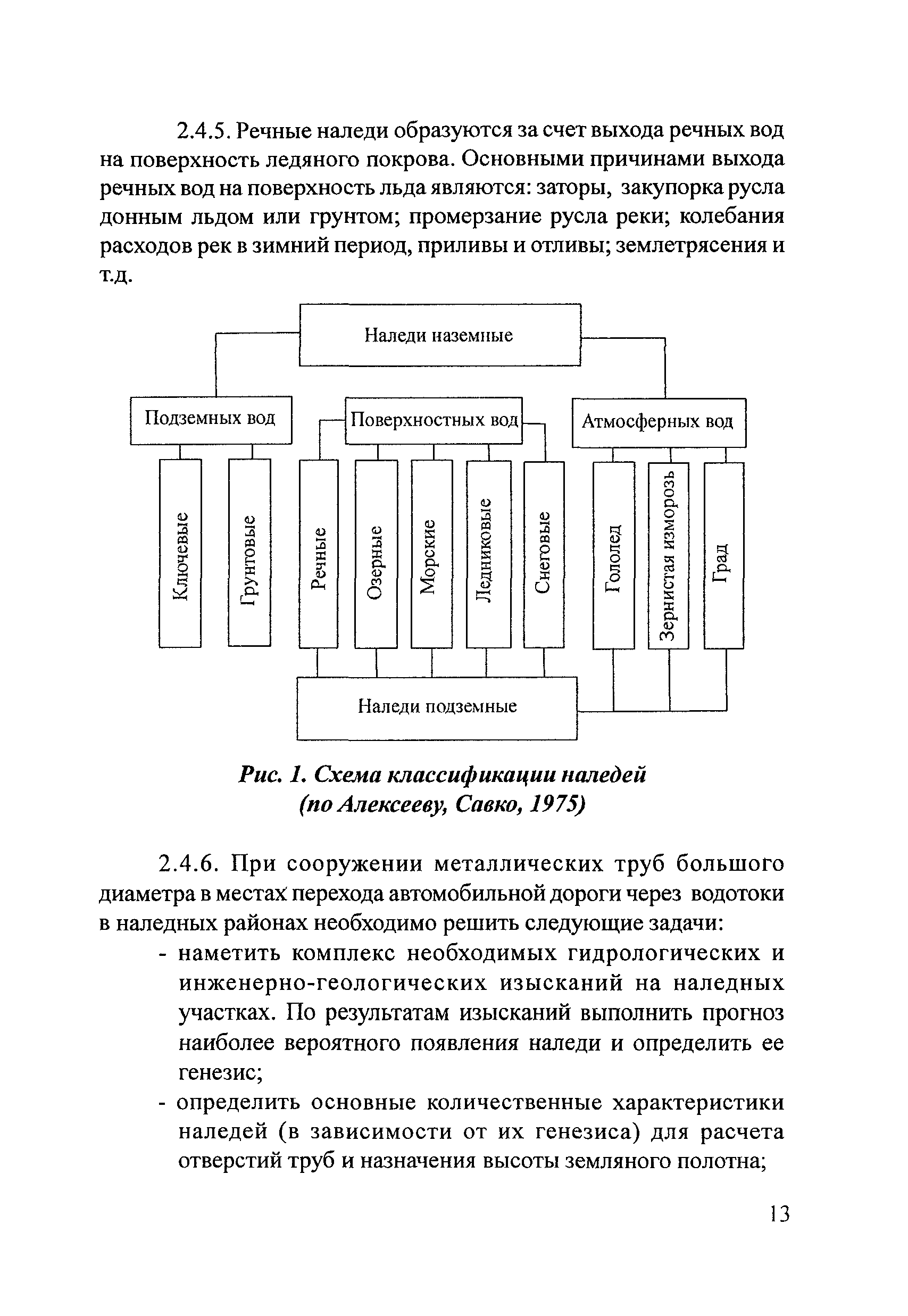 2.4.5. Речные наледи образуются за счет выхода речных вод на поверхность ледяного покрова. Основными причинами выхода речных вод на поверхность льда являются: заторы, закупорка русла донным льдом или грунтом; промерзание русла реки; колебания расходов рек в зимний период, приливы и отливы; землетрясения и т.д.

Наледи наземные

Подземных вод

Поверхностных вод

Атмосферных вод

Ключевые

Грунтовые

Речные

Озерные

Морские

Ледниковые

Снеговые

Гололед

Зернистая изморозь

Град

Наледи подземные

Рис. 1. Схема классификации наледей (по Алексееву, Савко, 1975)

2.4.6. При сооружении металлических труб большого диаметра в местах перехода автомобильной дороги через водотоки в наледных районах необходимо решить следующие задачи:
- наметить комплекс необходимых гидрологических и инженерно-геологических изысканий на наледных участках. По результатам изысканий выполнить прогноз наиболее вероятного появления наледи и определить ее генезис;
- определить основные количественные характеристики наледей (в зависимости от их генезиса) для расчета отверстий труб и назначения высоты земляного полотна;

13